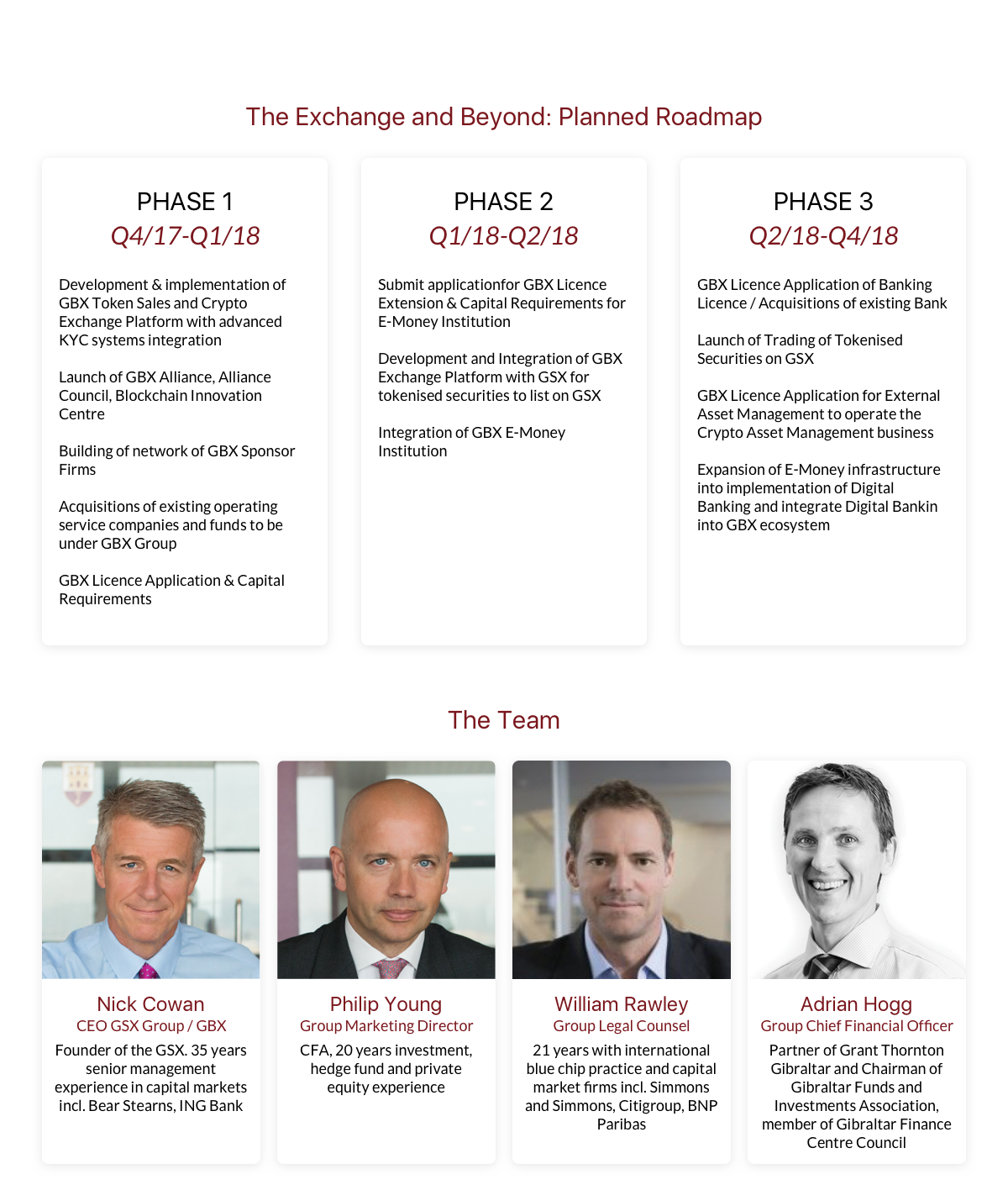 The Exchange and Beyond: Planned Roadmap

PHASE 1
Q4/17-Q1/18

Development & implementation of GBX Token Sales and Crypto Exchange Platform with advanced KYC systems integration

Launch of GBX Alliance, Alliance Council, Blockchain Innovation Centre

Building of network of GBX Sponsor Firms

Acquisitions of existing operating service companies and funds to be under GBX Group

GBX Licence Application & Capital Requirements

PHASE 2
Q1/18-Q2/18

Submit applicationfor GBX Licence Extension & Capital Requirements for E-Money Institution

Development and Integration of GBX Exchange Platform with GSX for tokenised securities to list on GSX

Integration of GBX E-Money Institution

PHASE 3
Q2/18-Q4/18

GBX Licence Application of Banking Licence / Acquisitions of existing Bank

Launch of Trading of Tokenised Securities on GSX

GBX Licence Application for External Asset Management to operate the Crypto Asset Management business

Expansion of E-Money infrastructure into implementation of Digital Banking and integrate Digital Bankin into GBX ecosystem

The Team

Nick Cowan
CEO GSX Group / GBX
Founder of the GSX. 35 years senior management experience in capital markets incl. Bear Stearns, ING Bank

Philip Young
Group Marketing Director
CFA, 20 years investment, hedge fund and private equity experience

William Rawley
Group Legal Counsel
21 years with international blue chip practice and capital market firms incl. Simmons and Simmons, Citigroup, BNP Paribas

Adrian Hogg
Group Chief Financial Officer
Partner of Grant Thornton Gibraltar and Chairman of Gibraltar Funds and Investments Association, member of Gibraltar Finance Centre Council